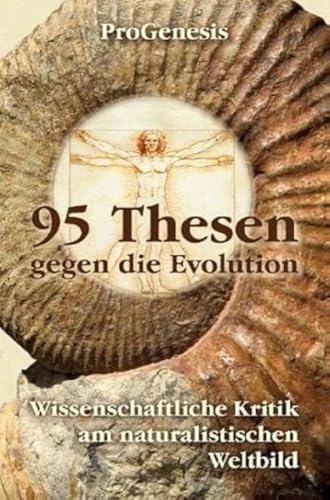 ProGenesis

95 Thesen
gegen die Evolution

Wissenschaftliche Kritik am naturalistischen Weltbild